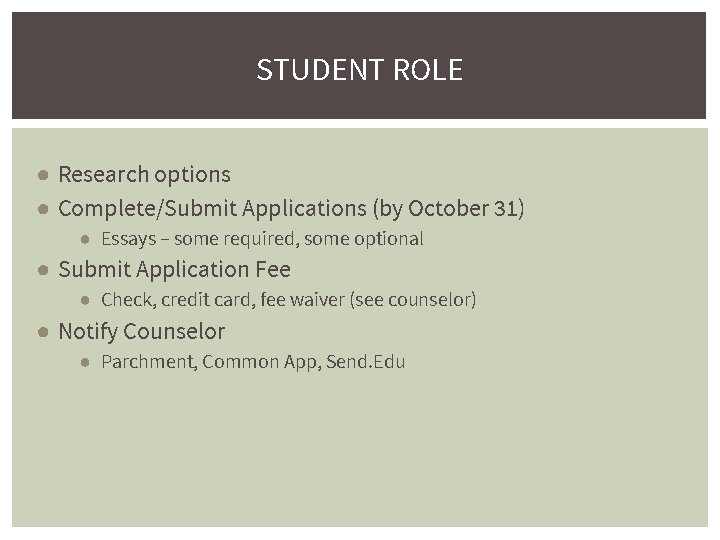 STUDENT ROLE

- Research options
- Complete/Submit Applications (by October 31)
  - Essays – some required, some optional
- Submit Application Fee
  - Check, credit card, fee waiver (see counselor)
- Notify Counselor
  - Parchment, Common App, Send.Edu